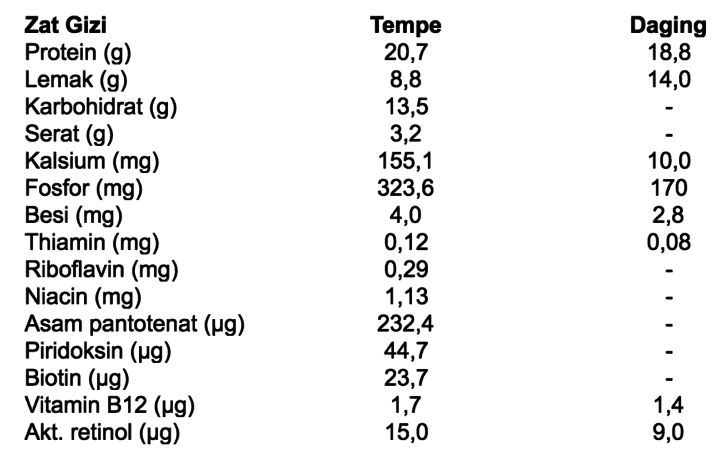 | Zat Gizi | Tempe | Daging |
|---|---|---|
| Protein (g) | 20,7 | 18,8 |
| Lemak (g) | 8,8 | 14,0 |
| Karbohidrat (g) | 13,5 | - |
| Serat (g) | 3,2 | - |
| Kalsium (mg) | 155,1 | 10,0 |
| Fosfor (mg) | 323,6 | 170 |
| Besi (mg) | 4,0 | 2,8 |
| Thiamin (mg) | 0,12 | 0,08 |
| Riboflavin (mg) | 0,29 | - |
| Niacin (mg) | 1,13 | - |
| Asam pantotenat (µg) | 232,4 | - |
| Piridoksin (µg) | 44,7 | - |
| Biotin (µg) | 23,7 | - |
| Vitamin B12 (µg) | 1,7 | 1,4 |
| Akt. retinol (µg) | 15,0 | 9,0 |